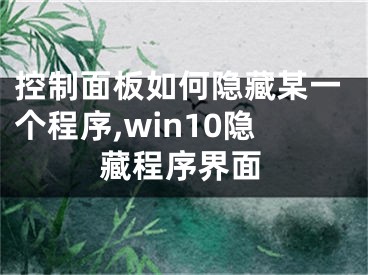 控制面板如何隐藏某一个程序,win10隐藏程序界面